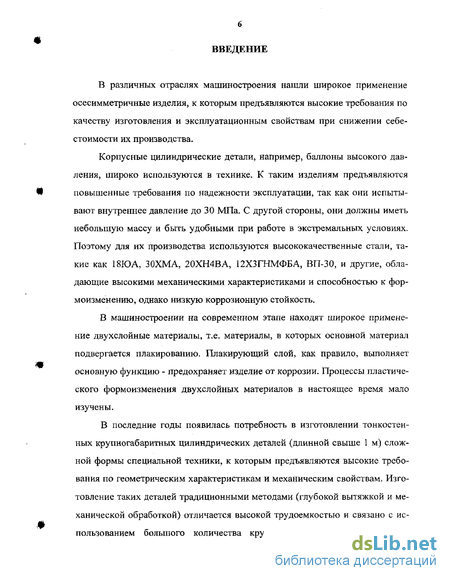 6

ВВЕДЕНИЕ

В различных отраслях машиностроения нашли широкое применение осесимметричные изделия, к которым предъявляются высокие требования по качеству изготовления и эксплуатационным свойствам при снижении себестоимости их производства.

Корпусные цилиндрические детали, например, баллоны высокого давления, широко используются в технике. К таким изделиям предъявляются повышенные требования по надежности эксплуатации, так как они испытывают внутреннее давление до 30 МПа. С другой стороны, они должны иметь небольшую массу и быть удобными при работе в экстремальных условиях. Поэтому для их производства используются высококачественные стали, такие как 18ЮА, 30ХМА, 20ХН4ВА, 12Х3ГНМФБА, ВП-30, и другие, обладающие высокими механическими характеристиками и способностью к формоизменению, однако низкую коррозионную стойкость.

В машиностроении на современном этапе находят широкое применение двухслойные материалы, т.е. материалы, в которых основной материал подвергается плакированию. Плакирующий слой, как правило, выполняет основную функцию - предохраняет изделие от коррозии. Процессы пластического формоизменения двухслойных материалов в настоящее время мало изучены.

В последние годы появилась потребность в изготовлении тонкостенных крупногабаритных цилиндрических деталей (длинной свыше 1 м) сложной формы специальной техники, к которым предъявляются высокие требования по геометрическим характеристикам и механическим свойствам. Изготовление таких деталей традиционными методами (глубокой вытяжкой и механической обработкой) отличается высокой трудоемкостью и связано с использованием большого количества кру

dsLib.net
библиотека диссертаций